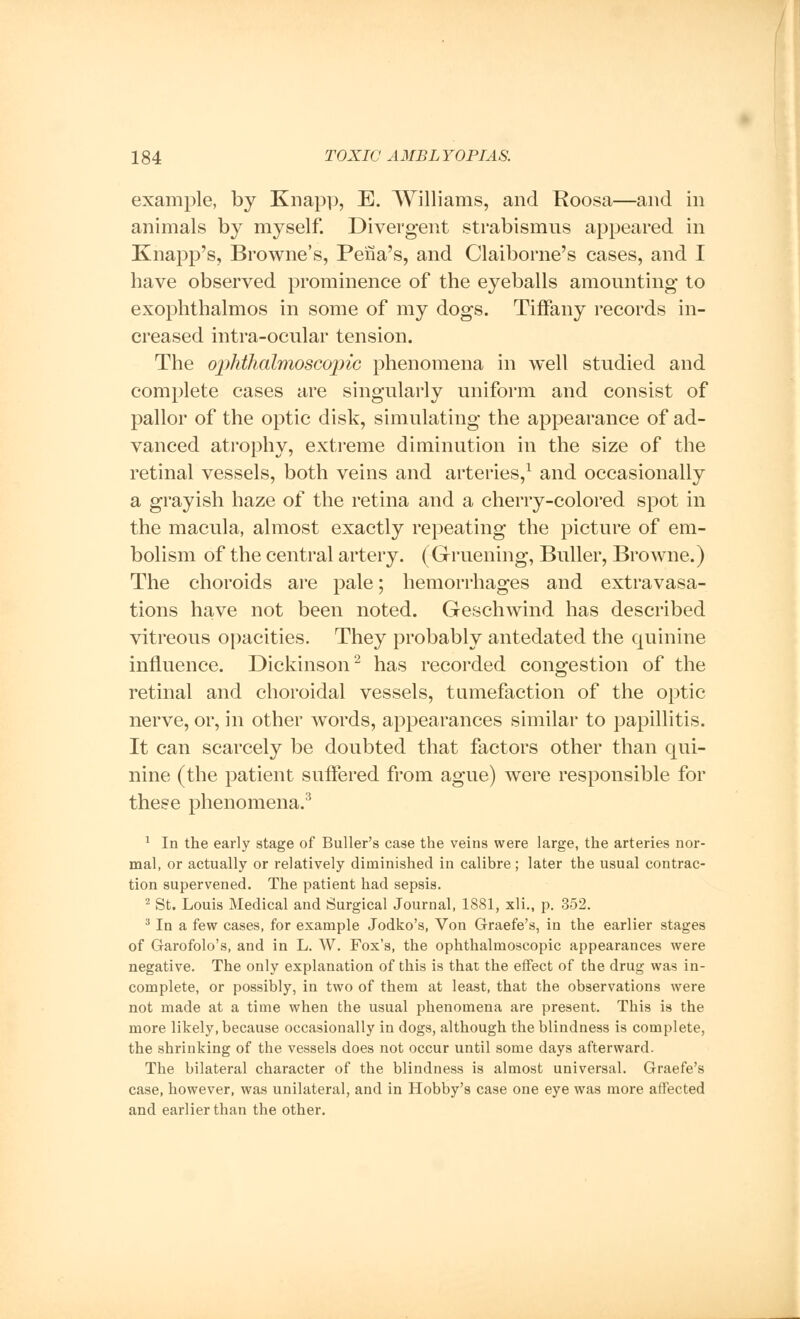 184 TOXIC AMBLYOPIAS.

example, by Knapp, E. Williams, and Roosa—and in animals by myself. Divergent strabismus appeared in Knapp's, Browne's, Peña's, and Claiborne's cases, and I have observed prominence of the eyeballs amounting to exophthalmos in some of my dogs. Tiffany records increased intra-ocular tension.

The ophthalmoscopic phenomena in well studied and complete cases are singularly uniform and consist of pallor of the optic disk, simulating the appearance of advanced atrophy, extreme diminution in the size of the retinal vessels, both veins and arteries,$^1$ and occasionally a grayish haze of the retina and a cherry-colored spot in the macula, almost exactly repeating the picture of embolism of the central artery. (Gruening, Buller, Browne.) The choroids are pale; hemorrhages and extravasations have not been noted. Geschwind has described vitreous opacities. They probably antedated the quinine influence. Dickinson$^2$ has recorded congestion of the retinal and choroidal vessels, tumefaction of the optic nerve, or, in other words, appearances similar to papillitis. It can scarcely be doubted that factors other than quinine (the patient suffered from ague) were responsible for these phenomena.$^3$

$^1$ In the early stage of Buller's case the veins were large, the arteries normal, or actually or relatively diminished in calibre; later the usual contraction supervened. The patient had sepsis.

$^2$ St. Louis Medical and Surgical Journal, 1881, xli., p. 352.

$^3$ In a few cases, for example Jodko's, Von Graefe's, in the earlier stages of Garofolo's, and in L. W. Fox's, the ophthalmoscopic appearances were negative. The only explanation of this is that the effect of the drug was incomplete, or possibly, in two of them at least, that the observations were not made at a time when the usual phenomena are present. This is the more likely, because occasionally in dogs, although the blindness is complete, the shrinking of the vessels does not occur until some days afterward. The bilateral character of the blindness is almost universal. Graefe's case, however, was unilateral, and in Hobby's case one eye was more affected and earlier than the other.